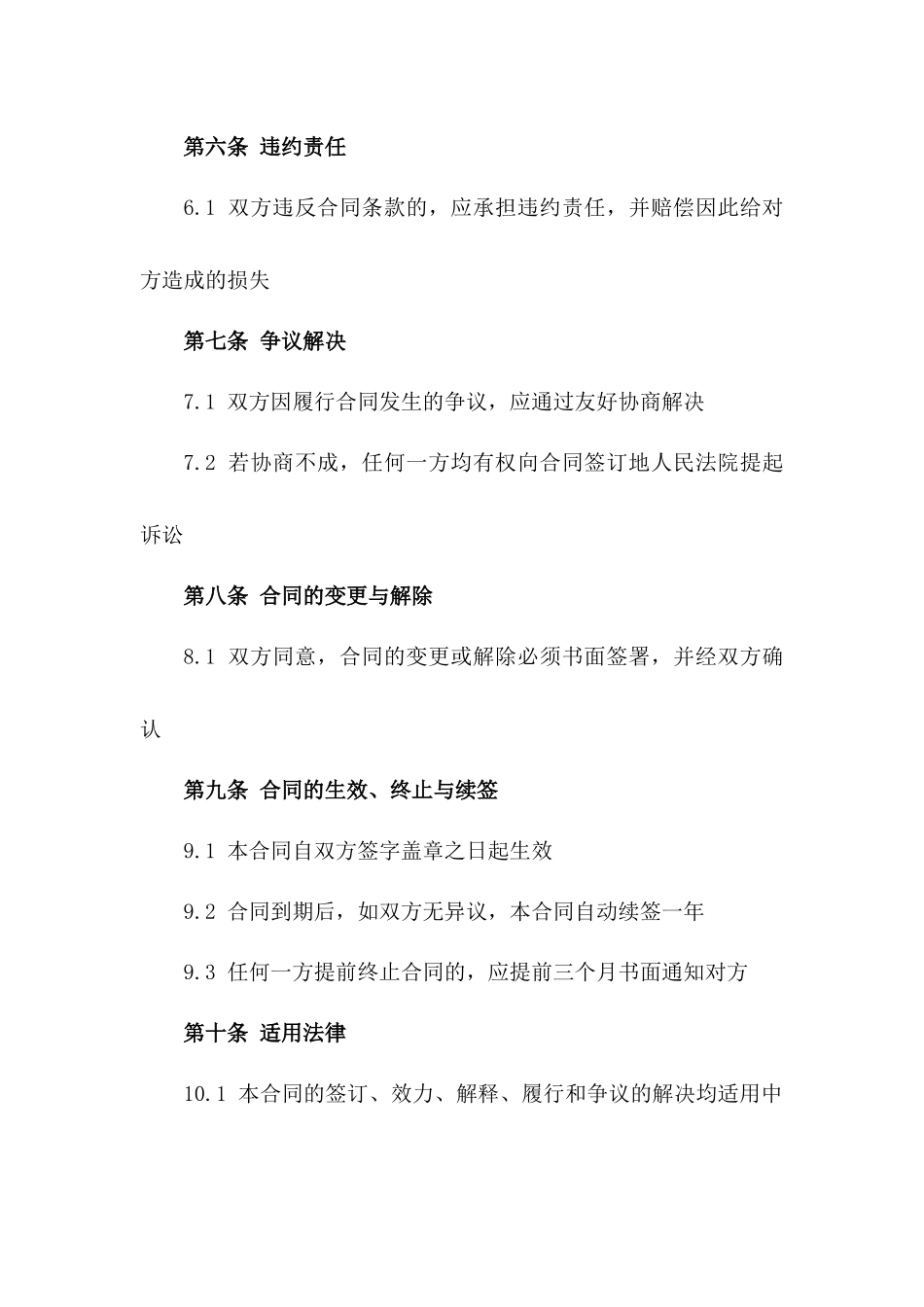 第六条 违约责任

6.1 双方违反合同条款的，应承担违约责任，并赔偿因此给对方造成的损失

第七条 争议解决

7.1 双方因履行合同发生的争议，应通过友好协商解决

7.2 若协商不成，任何一方均有权向合同签订地人民法院提起诉讼

第八条 合同的变更与解除

8.1 双方同意，合同的变更或解除必须书面签署，并经双方确认

第九条 合同的生效、终止与续签

9.1 本合同自双方签字盖章之日起生效

9.2 合同到期后，如双方无异议，本合同自动续签一年

9.3 任何一方提前终止合同的，应提前三个月书面通知对方

第十条 适用法律

10.1 本合同的签订、效力、解释、履行和争议的解决均适用中